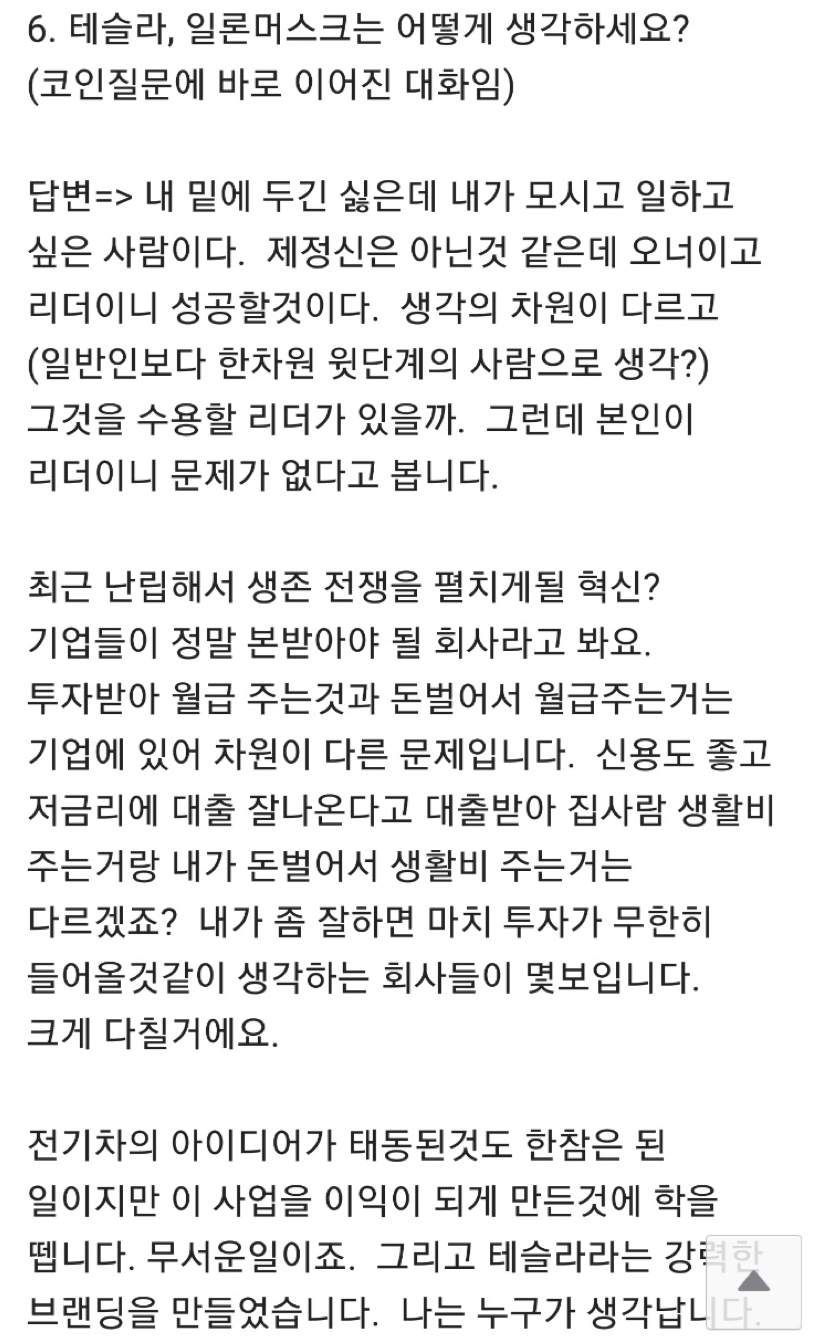 6. 테슬라, 일론머스크는 어떻게 생각하세요?
(코인질문에 바로 이어진 대화임)

답변=> 내 밑에 두긴 싫은데 내가 모시고 일하고 싶은 사람이다. 제정신은 아닌것 같은데 오너이고 리더이니 성공할것이다. 생각의 차원이 다르고 (일반인보다 한차원 윗단계의 사람으로 생각?) 그것을 수용할 리더가 있을까. 그런데 본인이 리더이니 문제가 없다고 봅니다.

최근 난립해서 생존 전쟁을 펼치게될 혁신? 기업들이 정말 본받아야 될 회사라고 봐요. 투자받아 월급 주는것과 돈벌어서 월급주는거는 기업에 있어 차원이 다른 문제입니다. 신용도 좋고 저금리에 대출 잘나온다고 대출받아 집사람 생활비 주는거랑 내가 돈벌어서 생활비 주는거는 다르겠죠? 내가 좀 잘하면 마치 투자가 무한히 들어올것같이 생각하는 회사들이 몇보입니다. 크게 다칠거에요.

전기차의 아이디어가 태동된것도 한참은 된 일이지만 이 사업을 이익이 되게 만든것에 학을 뗍니다. 무서운일이죠. 그리고 테슬라라는 강력한 브랜딩을 만들었습니다. 나는 누구가 생각납니다.